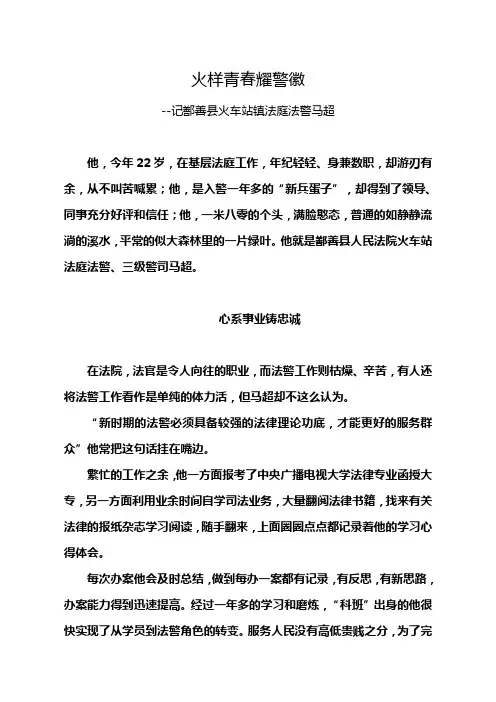 火样青春耀警徽

--记鄯善县火车站镇法庭法警马超

他，今年 22 岁，在基层法庭工作，年纪轻轻、身兼数职，却游刃有余，从不叫苦喊累；他，是入警一年多的“新兵蛋子”，却得到了领导、同事充分好评和信任；他，一米八零的个头，满脸憨态，普通的如静静流淌的溪水，平常的似大森林里的一片绿叶。他就是鄯善县人民法院火车站法庭法警、三级警司马超。

心系事业铸忠诚

在法院，法官是令人向往的职业，而法警工作则枯燥、辛苦，有人还将法警工作看作是单纯的体力活，但马超却不这么认为。

“新时期的法警必须具备较强的法律理论功底，才能更好的服务群众”他常把这句话挂在嘴边。

繁忙的工作之余，他一方面报考了中央广播电视大学法律专业函授大专，另一方面利用业余时间自学司法业务，大量翻阅法律书籍，找来有关法律的报纸杂志学习阅读，随手翻来，上面圈圈点点都记录着他的学习心得体会。

每次办案他会及时总结，做到每办一案都有记录，有反思，有新思路，办案能力得到迅速提高。经过一年多的学习和磨炼，“科班”出身的他很快实现了从学员到法警角色的转变。服务人民没有高低贵贱之分，为了完